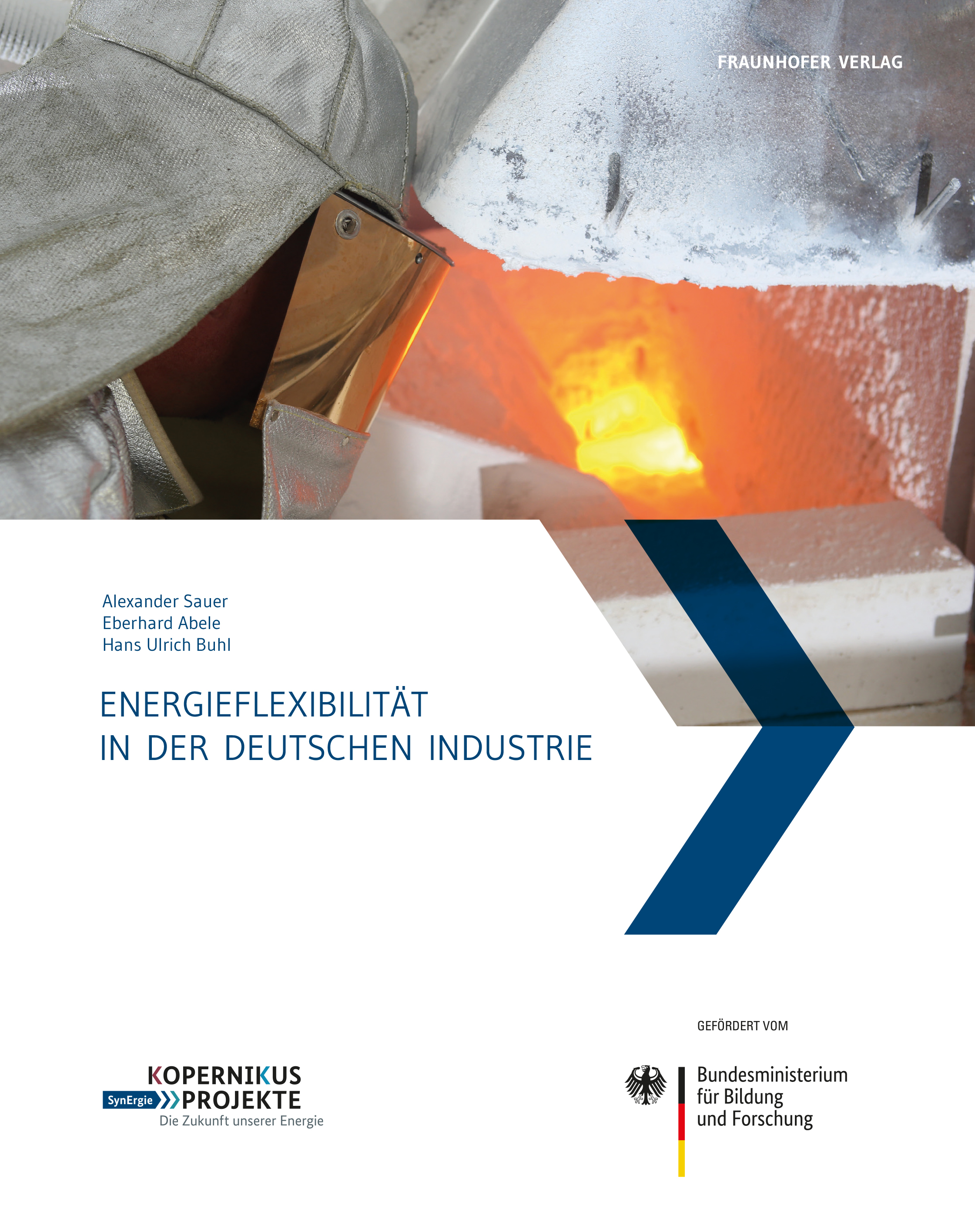 FRAUNHOFER VERLAG

Alexander Sauer
Eberhard Abele
Hans Ulrich Buhl

ENERGIEFLEXIBILITÄT
IN DER DEUTSCHEN INDUSTRIE

KOPERNIKUS
SynErgie PROJEKTE
Die Zukunft unserer Energie

GEFÖRDERT VOM

Bundesministerium
für Bildung
und Forschung